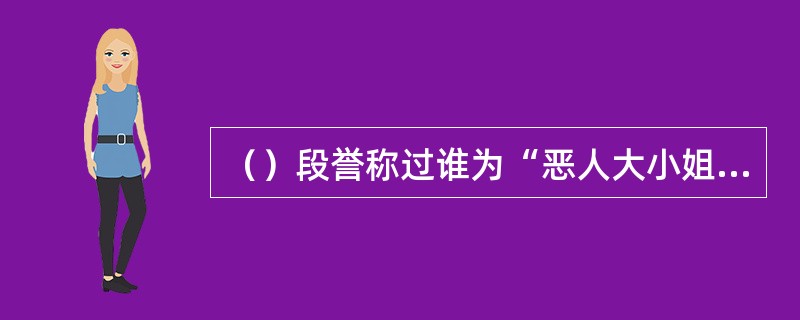 （）段誉称过谁为“恶人大小姐...